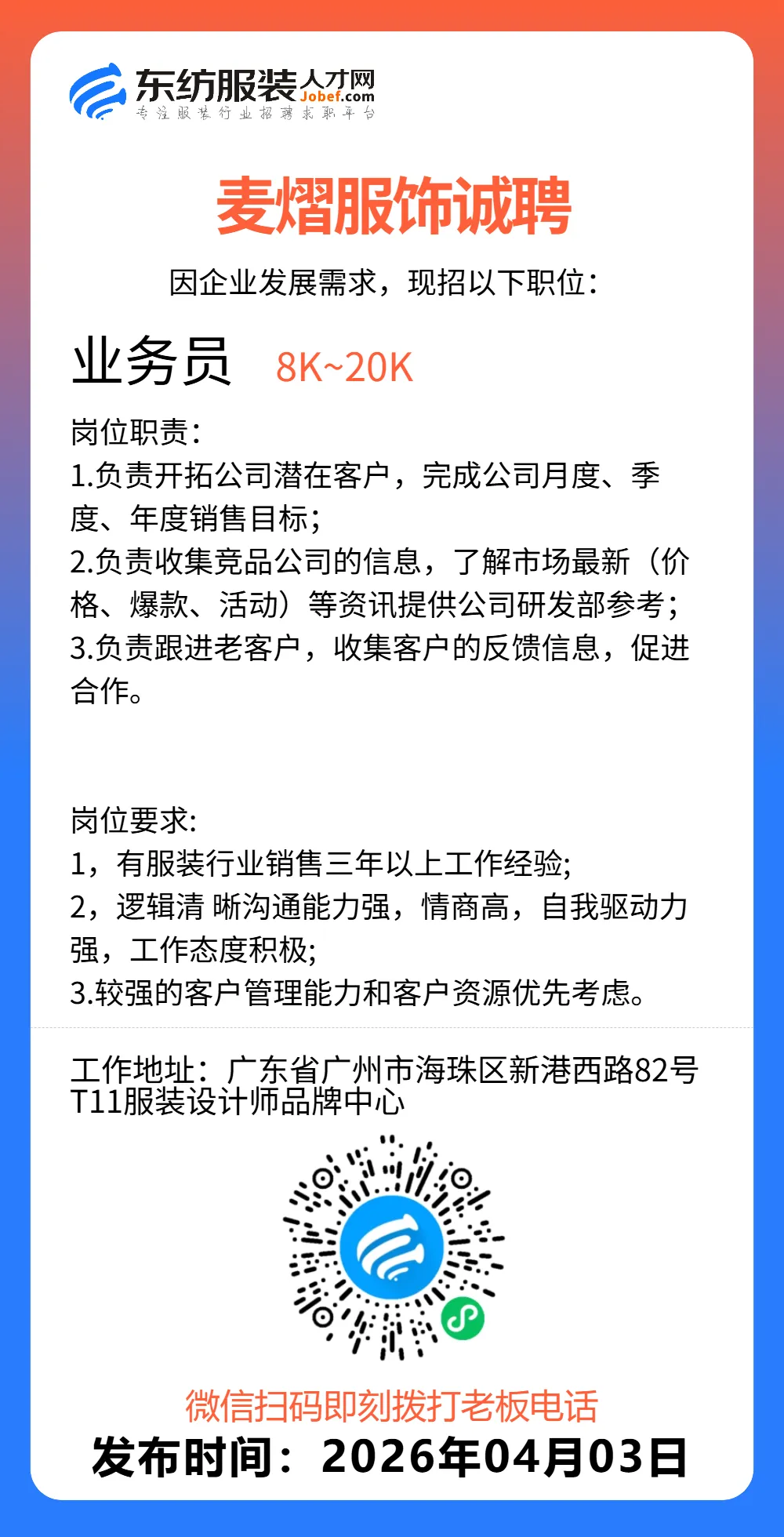 东纺服装人才网
Jobef.com
专注服装行业招聘求职平台

麦熠服饰诚聘

因企业发展需求，现招以下职位：

业务员 8K~20K

岗位职责：
1.负责开拓公司潜在客户，完成公司月度、季度、年度销售目标;
2.负责收集竞品公司的信息，了解市场最新（价格、爆款、活动）等资讯提供公司研发部参考;
3.负责跟进老客户，收集客户的反馈信息，促进合作。

岗位要求:
1，有服装行业销售三年以上工作经验;
2，逻辑清 晰沟通能力强，情商高，自我驱动力强，工作态度积极;
3.较强的客户管理能力和客户资源优先考虑。

工作地址：广东省广州市海珠区新港西路82号T11服装设计师品牌中心

微信扫码即刻拨打老板电话
发布时间：2026年04月03日